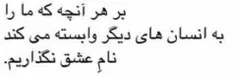 بر هر آنچه که ما را
به انسان های دیگر وابسته می کند
نامِ عشق نگذاریم.